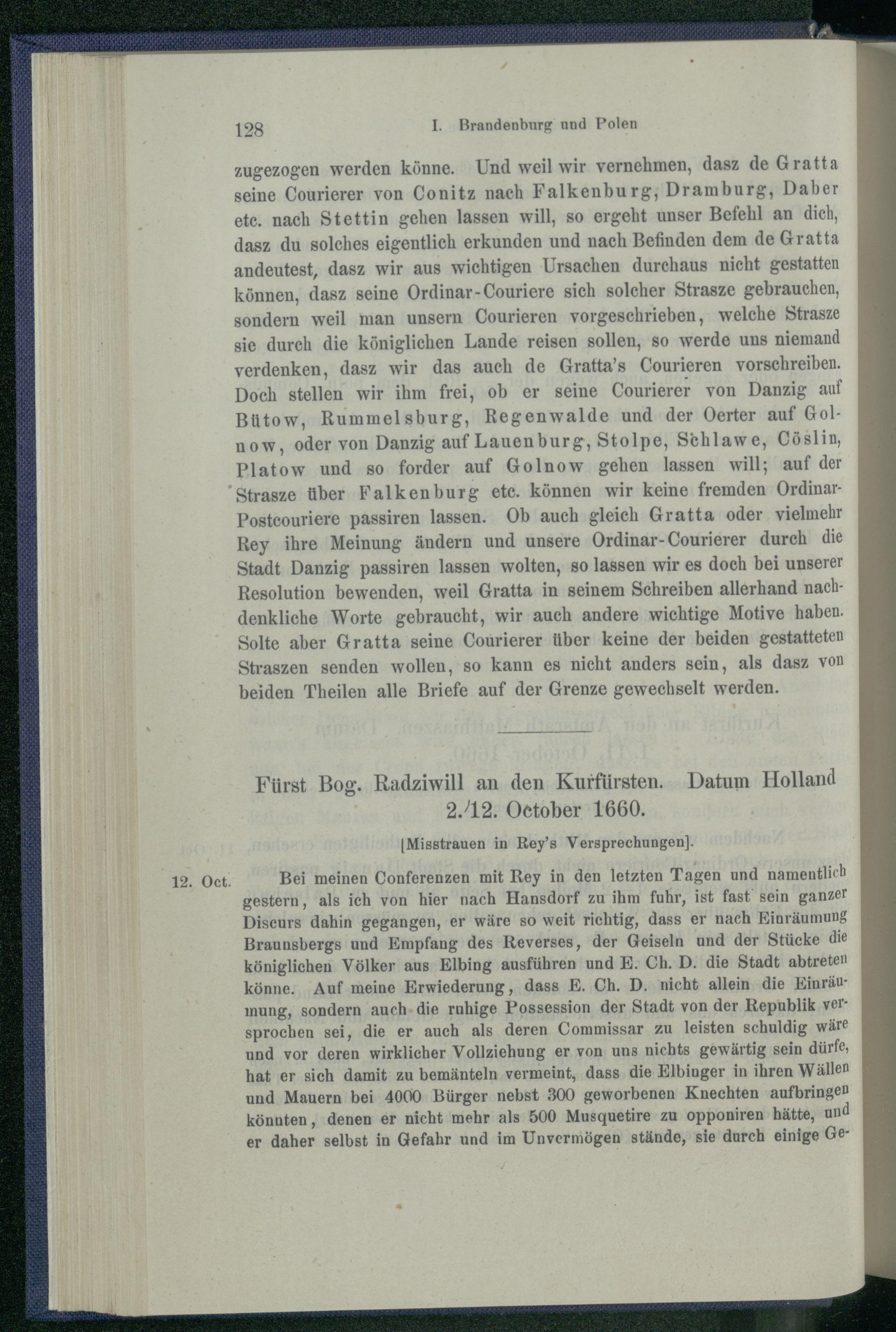 128 I. Brandenburg und Polen

zugezogen werden könne. Und weil wir vernehmen, dasz de Gratta seine Courierer von Conitz nach Falkenburg, Dramburg, Daber etc. nach Stettin gehen lassen will, so ergeht unser Befehl an dich, dasz du solches eigentlich erkunden und nach Befinden dem de Gratta andeutest, dasz wir aus wichtigen Ursachen durchaus nicht gestatten können, dasz seine Ordinar-Couriere sich solcher Strasze gebrauchen, sondern weil man unsern Courieren vorgeschrieben, welche Strasze sie durch die königlichen Lande reisen sollen, so werde uns niemand verdenken, dasz wir das auch de Gratta's Courieren vorschreiben. Doch stellen wir ihm frei, ob er seine Courierer von Danzig auf Bütow, Rummelsburg, Regenwalde und der Oerter auf Golnow, oder von Danzig auf Lauenburg, Stolpe, Schlawe, Cöslin, Platow und so forder auf Golnow gehen lassen will; auf der Strasze über Falkenburg etc. können wir keine fremden Ordinar-Postcouriere passiren lassen. Ob auch gleich Gratta oder vielmehr Rey ihre Meinung ändern und unsere Ordinar-Courierer durch die Stadt Danzig passiren lassen wolten, so lassen wir es doch bei unserer Resolution bewenden, weil Gratta in seinem Schreiben allerhand nachdenkliche Worte gebraucht, wir auch andere wichtige Motive haben. Solte aber Gratta seine Courierer über keine der beiden gestatteten Straszen senden wollen, so kann es nicht anders sein, als dasz von beiden Theilen alle Briefe auf der Grenze gewechselt werden.

Fürst Bog. Radziwill an den Kurfürsten. Datum Holland 2./12. October 1660.

[Misstrauen in Rey's Versprechungen].

12. Oct. Bei meinen Conferenzen mit Rey in den letzten Tagen und namentlich gestern, als ich von hier nach Hansdorf zu ihm fuhr, ist fast sein ganzer Discurs dahin gegangen, er wäre so weit richtig, dass er nach Einräumung Braunsbergs und Empfang des Reverses, der Geiseln und der Stücke die königlichen Völker aus Elbing ausführen und E. Ch. D. die Stadt abtreten könne. Auf meine Erwiederung, dass E. Ch. D. nicht allein die Einräumung, sondern auch die ruhige Possession der Stadt von der Republik versprochen sei, die er auch als deren Commissar zu leisten schuldig wäre und vor deren wirklicher Vollziehung er von uns nichts gewärtig sein dürfe, hat er sich damit zu bemänteln vermeint, dass die Elbinger in ihren Wällen und Mauern bei 4000 Bürger nebst 300 geworbenen Knechten aufbringen könnten, denen er nicht mehr als 500 Musquetire zu opponiren hätte, und er daher selbst in Gefahr und im Unvermögen stände, sie durch einige Ge-